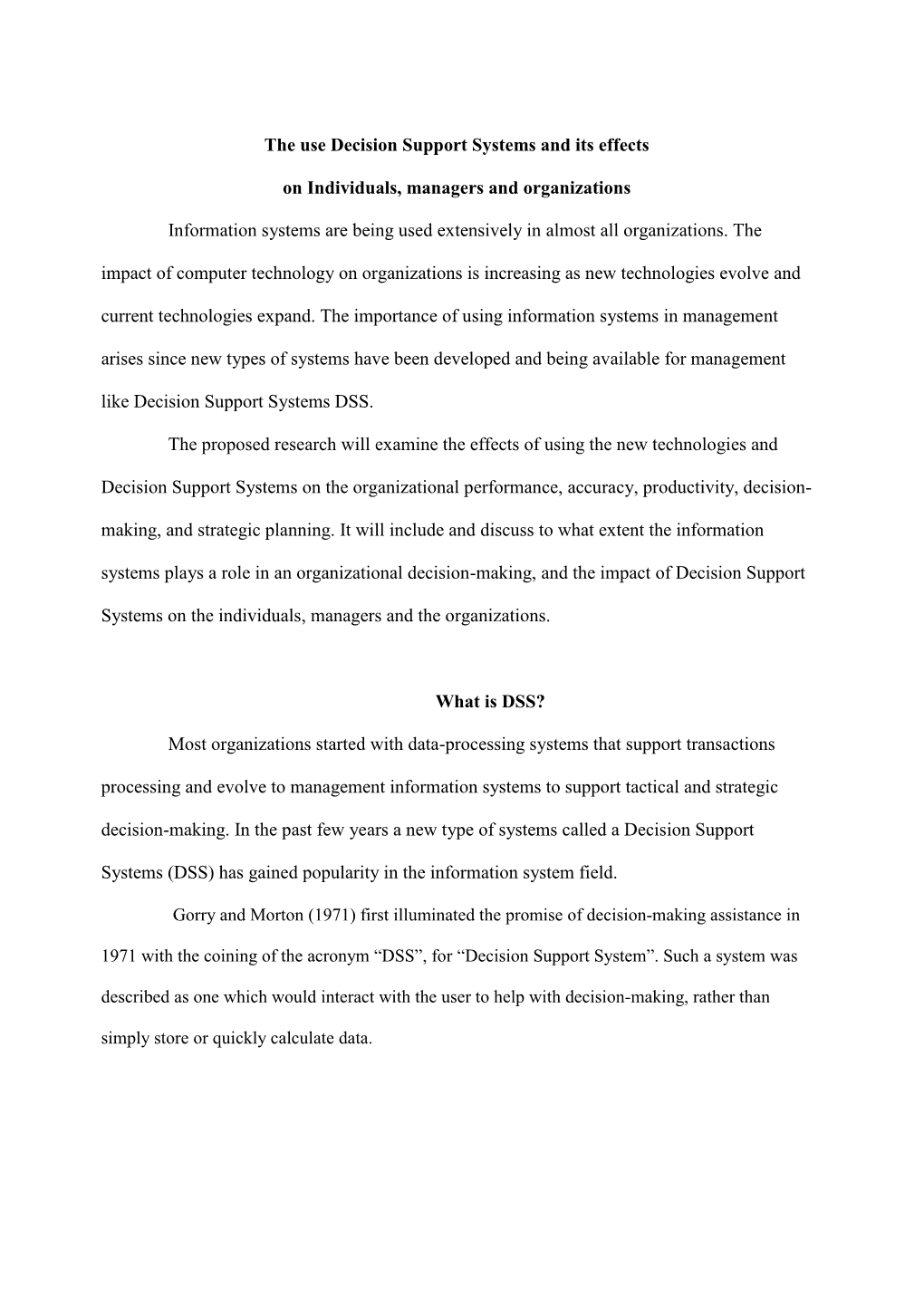 The use Decision Support Systems and its effects

on Individuals, managers and organizations

Information systems are being used extensively in almost all organizations. The impact of computer technology on organizations is increasing as new technologies evolve and current technologies expand. The importance of using information systems in management arises since new types of systems have been developed and being available for management like Decision Support Systems DSS.

The proposed research will examine the effects of using the new technologies and Decision Support Systems on the organizational performance, accuracy, productivity, decision-making, and strategic planning. It will include and discuss to what extent the information systems plays a role in an organizational decision-making, and the impact of Decision Support Systems on the individuals, managers and the organizations.

What is DSS?

Most organizations started with data-processing systems that support transactions processing and evolve to management information systems to support tactical and strategic decision-making. In the past few years a new type of systems called a Decision Support Systems (DSS) has gained popularity in the information system field.

Gorry and Morton (1971) first illuminated the promise of decision-making assistance in 1971 with the coining of the acronym “DSS”, for “Decision Support System”. Such a system was described as one which would interact with the user to help with decision-making, rather than simply store or quickly calculate data.